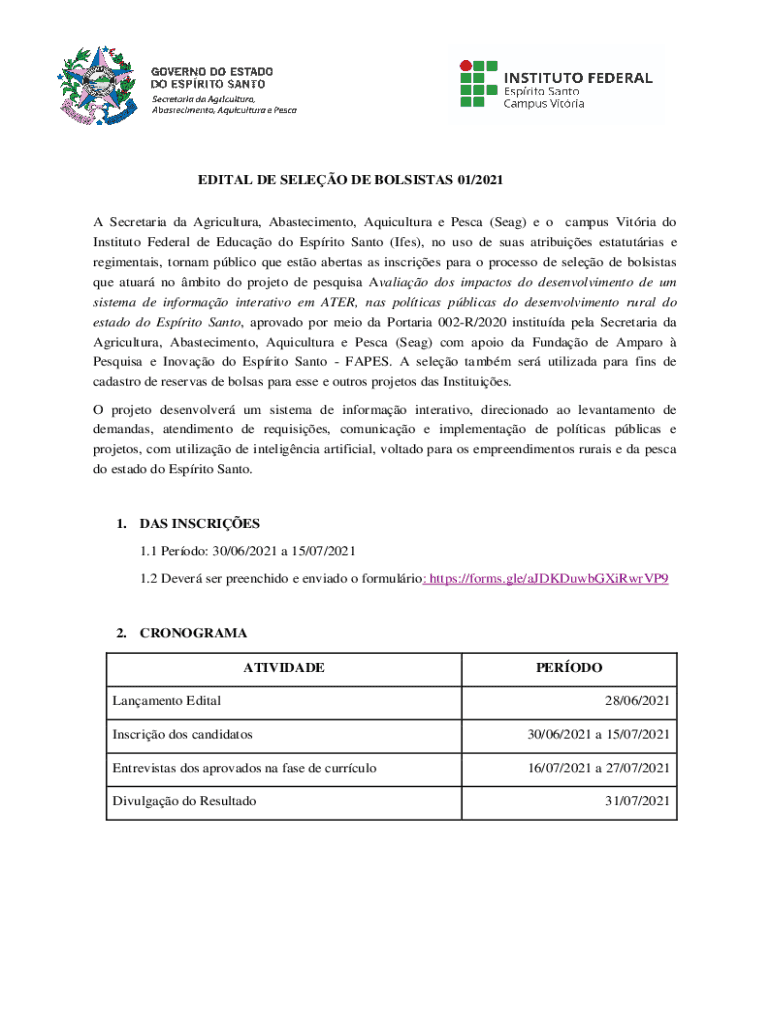 GOVERNO DO ESTADO
DO ESPÍRITO SANTO
Secretaria da Agricultura,
Abastecimento, Aquicultura e Pesca

INSTITUTO FEDERAL
Espírito Santo
Campus Vitória

EDITAL DE SELEÇÃO DE BOLSISTAS 01/2021

A Secretaria da Agricultura, Abastecimento, Aquicultura e Pesca (Seag) e o campus Vitória do Instituto Federal de Educação do Espírito Santo (Ifes), no uso de suas atribuições estatutárias e regimentais, tornam público que estão abertas as inscrições para o processo de seleção de bolsistas que atuará no âmbito do projeto de pesquisa Avaliação dos impactos do desenvolvimento de um sistema de informação interativo em ATER, nas políticas públicas do desenvolvimento rural do estado do Espírito Santo, aprovado por meio da Portaria 002-R/2020 instituída pela Secretaria da Agricultura, Abastecimento, Aquicultura e Pesca (Seag) com apoio da Fundação de Amparo à Pesquisa e Inovação do Espírito Santo - FAPES. A seleção também será utilizada para fins de cadastro de reservas de bolsas para esse e outros projetos das Instituições.

O projeto desenvolverá um sistema de informação interativo, direcionado ao levantamento de demandas, atendimento de requisições, comunicação e implementação de políticas públicas e projetos, com utilização de inteligência artificial, voltado para os empreendimentos rurais e da pesca do estado do Espírito Santo.

1. DAS INSCRIÇÕES

1.1 Período: 30/06/2021 a 15/07/2021

1.2 Deverá ser preenchido e enviado o formulário: https://forms.gle/aJDKDuwbGXiRwrVP9

2. CRONOGRAMA

| ATIVIDADE | PERÍODO |
|---|---|
| Lançamento Edital | 28/06/2021 |
| Inscrição dos candidatos | 30/06/2021 a 15/07/2021 |
| Entrevistas dos aprovados na fase de currículo | 16/07/2021 a 27/07/2021 |
| Divulgação do Resultado | 31/07/2021 |